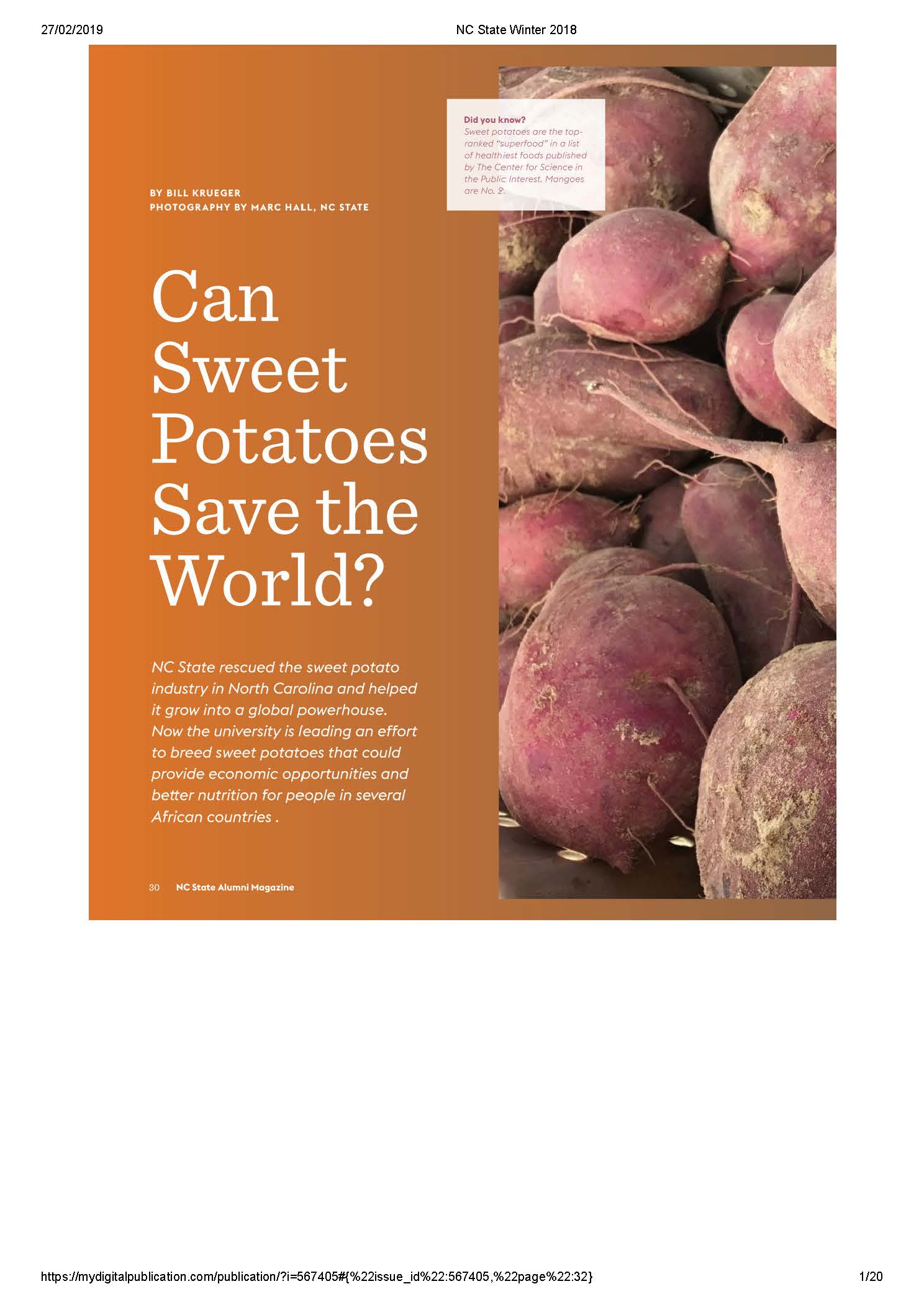 27/02/2019

NC State Winter 2018

BY BILL KRUEGER
PHOTOGRAPHY BY MARC HALL, NC STATE

Did you know?
Sweet potatoes are the top-ranked "superfood" in a list of healthiest foods published by The Center for Science in the Public Interest. Mangoes are No. 2.

Can Sweet Potatoes Save the World?

NC State rescued the sweet potato industry in North Carolina and helped it grow into a global powerhouse. Now the university is leading an effort to breed sweet potatoes that could provide economic opportunities and better nutrition for people in several African countries .

30 NC State Alumni Magazine

https://mydigitalpublication.com/publication/?i=567405#{%22issue_id%22:567405,%22page%22:32}

1/20